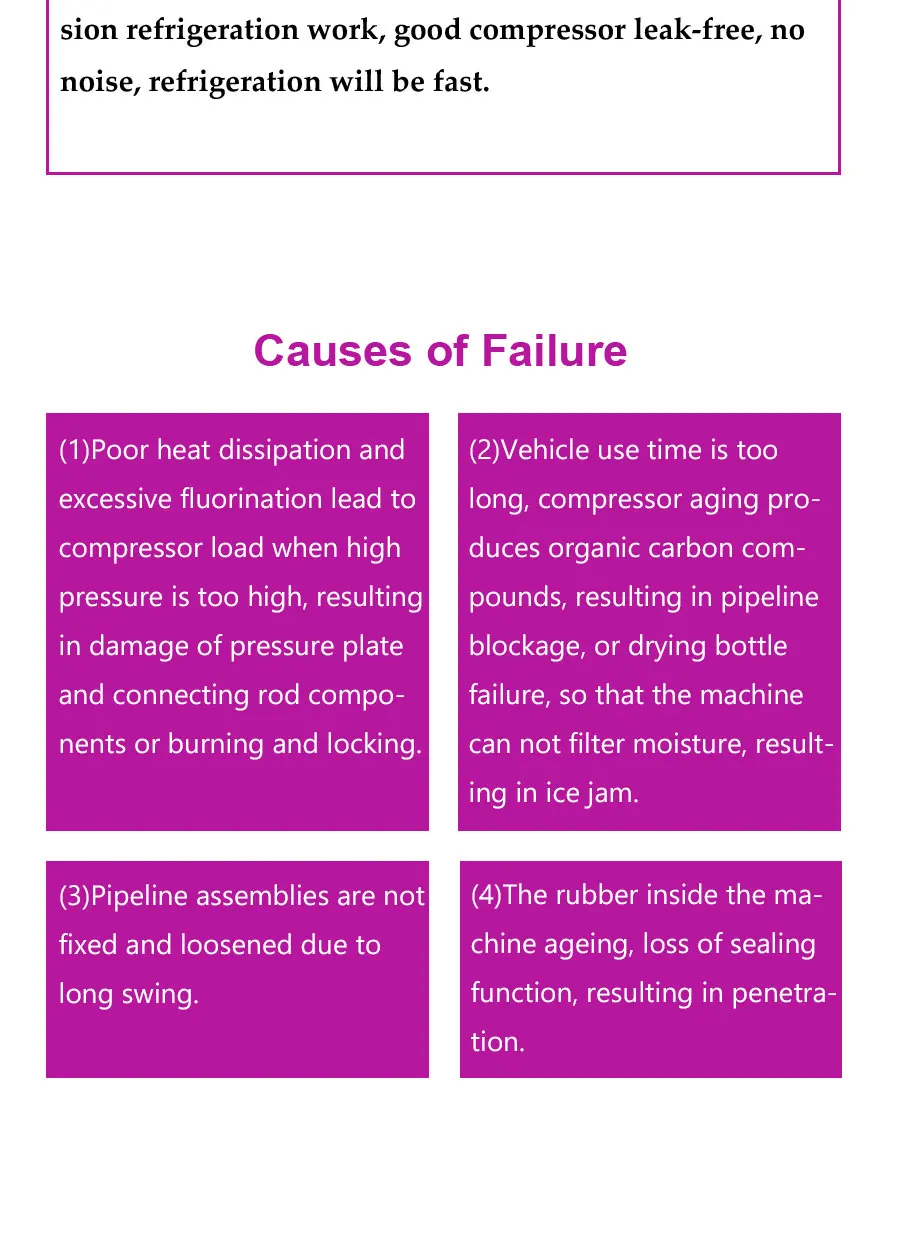 sion refrigeration work, good compressor leak-free, no noise, refrigeration will be fast.

Causes of Failure

(1)Poor heat dissipation and excessive fluorination lead to compressor load when high pressure is too high, resulting in damage of pressure plate and connecting rod components or burning and locking.

(2)Vehicle use time is too long, compressor aging produces organic carbon compounds, resulting in pipeline blockage, or drying bottle failure, so that the machine can not filter moisture, resulting in ice jam.

(3)Pipeline assemblies are not fixed and loosened due to long swing.

(4)The rubber inside the machine ageing, loss of sealing function, resulting in penetration.